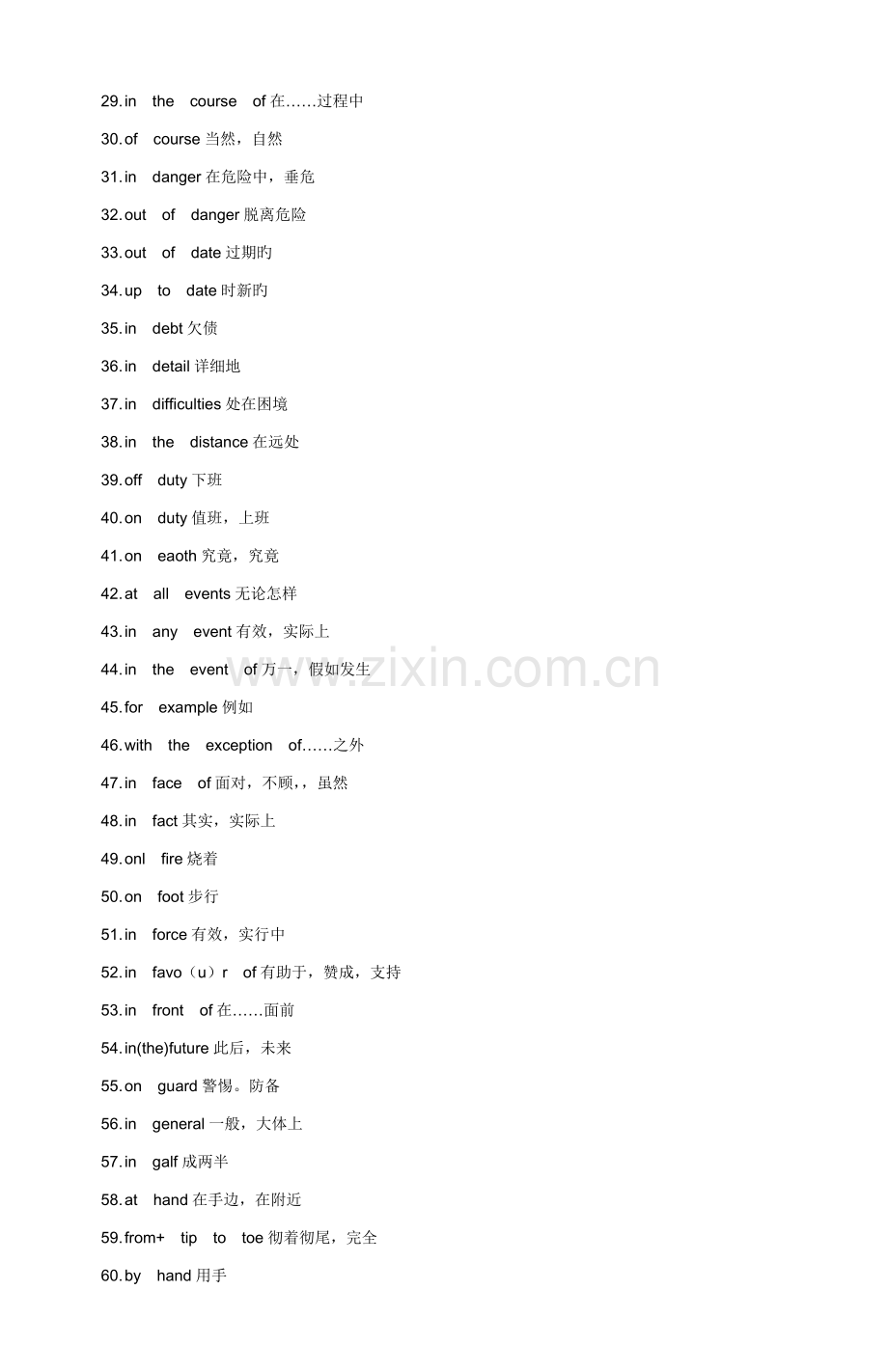 29.in the course of在……过程中

30.of course当然，自然

31.in danger在危险中，垂危

32.out of danger脱离危险

33.out of date过期旳

34.up to date时新旳

35.in debt欠债

36.in detail详细地

37.in difficulties处在困境

38.in the distance在远处

39.off duty下班

40.on duty值班，上班

41.on eaoth究竟，究竟

42.at all events无论怎样

43.in any event有效，实际上

44.in the event of万一，假如发生

45.for example例如

46.with the exception of……之外

47.in face of面对，不顾，，虽然

48.in fact其实，实际上

49.onl fire烧着

50.on foot步行

51.in force有效，实行中

52.in favo（u）r of有助于，赞成，支持

53.in front of在……面前

54.in(the)future此后，未来

55.on guard警惕。防备

56.in general一般，大体上

57.in galf成两半

58.at hand在手边，在附近

59.from+ tip to toe彻着彻尾，完全

60.by hand用手

www.zixin.com.cn